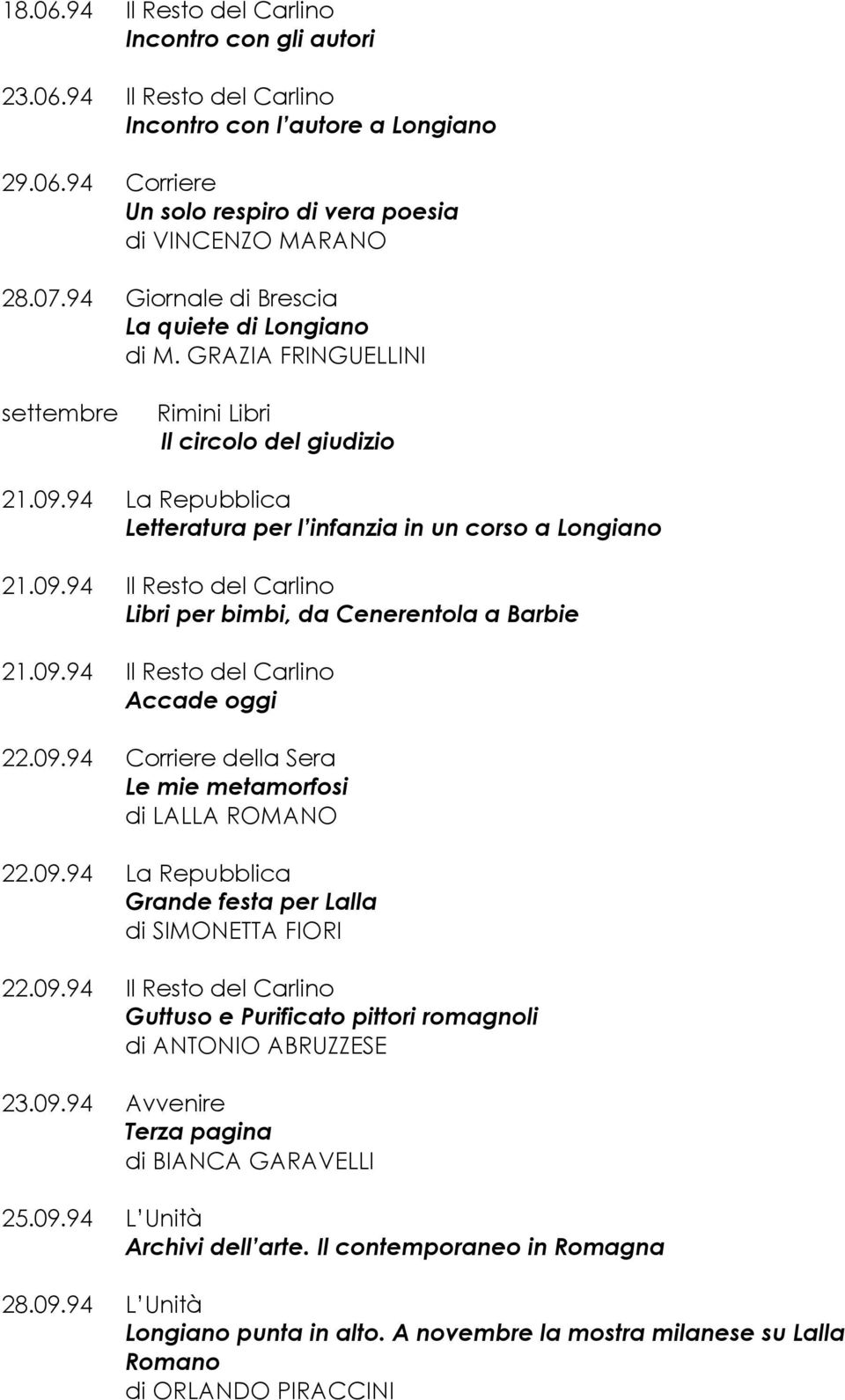 18.06.94 Il Resto del Carlino
Incontro con gli autori

23.06.94 Il Resto del Carlino
Incontro con l'autore a Longiano

29.06.94 Corriere
Un solo respiro di vera poesia
di VINCENZO MARANO

28.07.94 Giornale di Brescia
La quiete di Longiano
di M. GRAZIA FRINGUELLINI

settembre Rimini Libri
Il circolo del giudizio

21.09.94 La Repubblica
Letteratura per l'infanzia in un corso a Longiano

21.09.94 Il Resto del Carlino
Libri per bimbi, da Cenerentola a Barbie

21.09.94 Il Resto del Carlino
Accade oggi

22.09.94 Corriere della Sera
Le mie metamorfosi
di LALLA ROMANO

22.09.94 La Repubblica
Grande festa per Lalla
di SIMONETTA FIORI

22.09.94 Il Resto del Carlino
Guttuso e Purificato pittori romagnoli
di ANTONIO ABRUZZESE

23.09.94 Avvenire
Terza pagina
di BIANCA GARAVELLI

25.09.94 L'Unità
Archivi dell'arte. Il contemporaneo in Romagna

28.09.94 L'Unità
Longiano punta in alto. A novembre la mostra milanese su Lalla Romano
di ORLANDO PIRACCINI